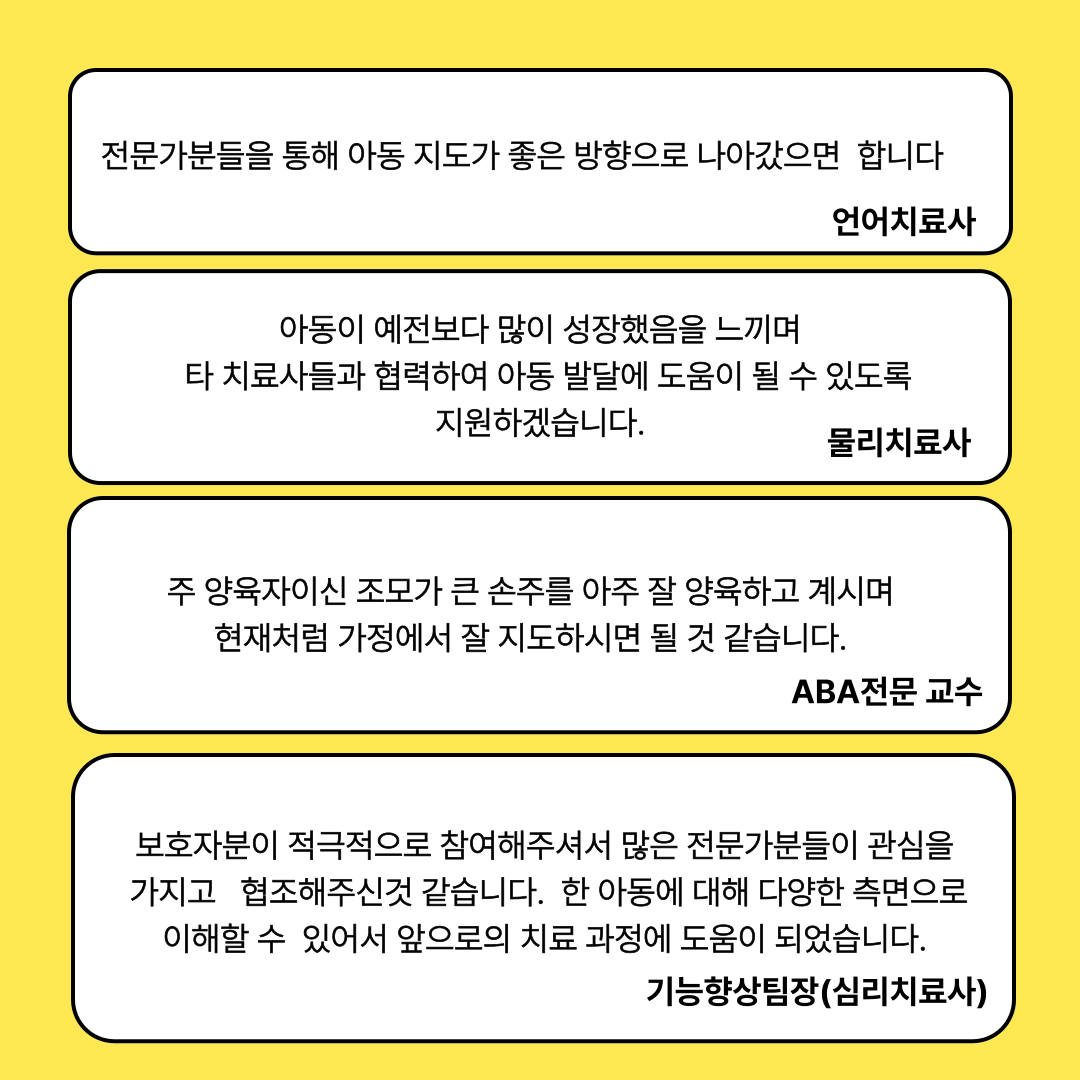 전문가분들을 통해 아동 지도가 좋은 방향으로 나아갔으면 합니다

언어치료사

아동이 예전보다 많이 성장했음을 느끼며
타 치료사들과 협력하여 아동 발달에 도움이 될 수 있도록
지원하겠습니다.

물리치료사

주 양육자이신 조모가 큰 손주를 아주 잘 양육하고 계시며
현재처럼 가정에서 잘 지도하시면 될 것 같습니다.

ABA전문 교수

보호자분이 적극적으로 참여해주셔서 많은 전문가분들이 관심을
가지고 협조해주신것 같습니다. 한 아동에 대해 다양한 측면으로
이해할 수 있어서 앞으로의 치료 과정에 도움이 되었습니다.

기능향상팀장(심리치료사)